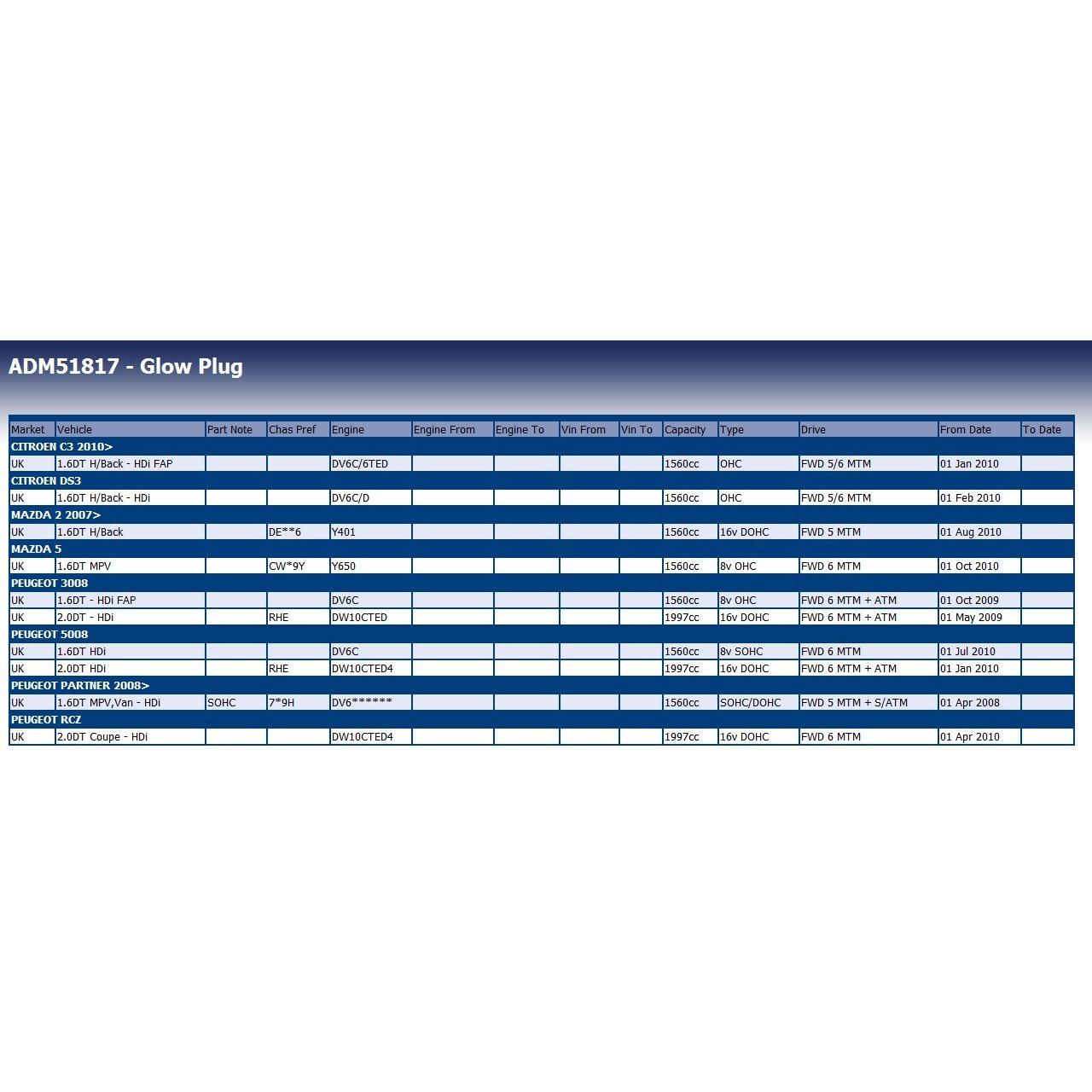 ADM51817 - Glow Plug

| Market | Vehicle | Part Note | Chas Pref | Engine | Engine From | Engine To | Vin From | Vin To | Capacity | Type | Drive | From Date | To Date |
|---|---|---|---|---|---|---|---|---|---|---|---|---|---|
| CITROEN C3 2010> | | | | | | | | | | | | | |
| UK | 1.6DT H/Back - HDi FAP | | | DV6C/6TED | | | | | 1560cc | OHC | FWD 5/6 MTM | 01 Jan 2010 | |
| CITROEN DS3 | | | | | | | | | | | | | |
| UK | 1.6DT H/Back - HDi | | | DV6C/D | | | | | 1560cc | OHC | FWD 5/6 MTM | 01 Feb 2010 | |
| MAZDA 2 2007> | | | | | | | | | | | | | |
| UK | 1.6DT H/Back | | DE**6 | Y401 | | | | | 1560cc | 16v DOHC | FWD 5 MTM | 01 Aug 2010 | |
| MAZDA 5 | | | | | | | | | | | | | |
| UK | 1.6DT MPV | | CW*9Y | Y650 | | | | | 1560cc | 8v OHC | FWD 6 MTM | 01 Oct 2010 | |
| PEUGEOT 3008 | | | | | | | | | | | | | |
| UK | 1.6DT - HDi FAP | | | DV6C | | | | | 1560cc | 8v OHC | FWD 6 MTM + ATM | 01 Oct 2009 | |
| UK | 2.0DT - HDi | | RHE | DW10CTED | | | | | 1997cc | 16v DOHC | FWD 6 MTM + ATM | 01 May 2009 | |
| PEUGEOT 5008 | | | | | | | | | | | | | |
| UK | 1.6DT HDi | | | DV6C | | | | | 1560cc | 8v SOHC | FWD 6 MTM | 01 Jul 2010 | |
| UK | 2.0DT HDi | | RHE | DW10CTED4 | | | | | 1997cc | 16v DOHC | FWD 6 MTM + ATM | 01 Jan 2010 | |
| PEUGEOT PARTNER 2008> | | | | | | | | | | | | | |
| UK | 1.6DT MPV,Van - HDi | SOHC | 7*9H | DV6****** | | | | | 1560cc | SOHC/DOHC | FWD 5 MTM + S/ATM | 01 Apr 2008 | |
| PEUGEOT RCZ | | | | | | | | | | | | | |
| UK | 2.0DT Coupe - HDi | | | DW10CTED4 | | | | | 1997cc | 16v DOHC | FWD 6 MTM | 01 Apr 2010 | |